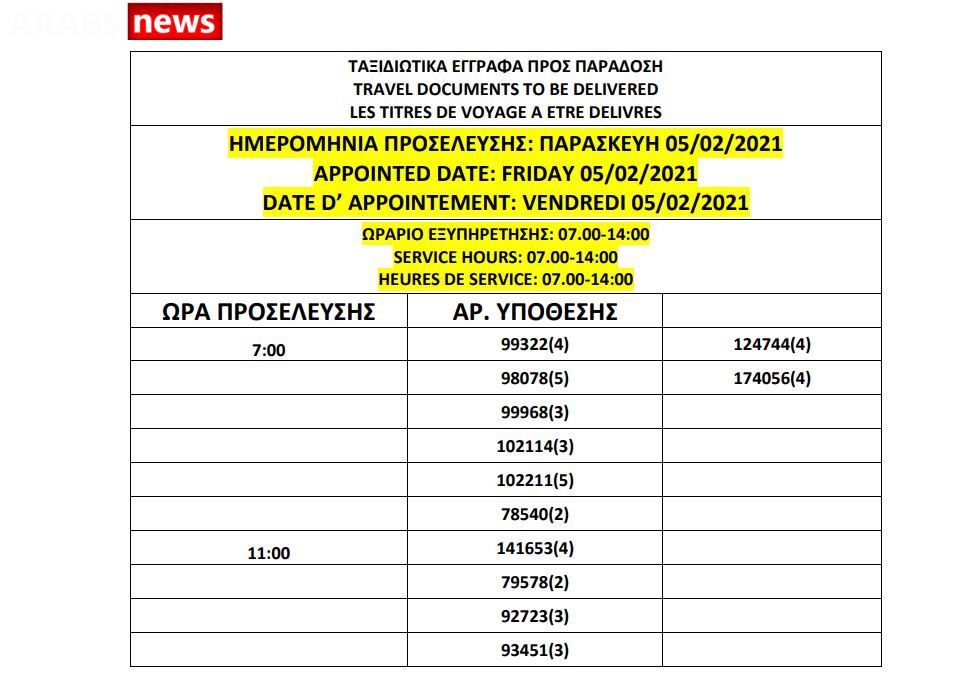 ARABS news

ΤΑΞΙΔΙΩΤΙΚΑ ΕΓΓΡΑΦΑ ΠΡΟΣ ΠΑΡΑΔΟΣΗ
TRAVEL DOCUMENTS TO BE DELIVERED
LES TITRES DE VOYAGE A ETRE DELIVRES

ΗΜΕΡΟΜΗΝΙΑ ΠΡΟΣΕΛΕΥΣΗΣ: ΠΑΡΑΣΚΕΥΗ 05/02/2021
APPOINTED DATE: FRIDAY 05/02/2021
DATE D' APPOINTEMENT: VENDREDI 05/02/2021

ΩΡΑΡΙΟ ΕΞΥΠΗΡΕΤΗΣΗΣ: 07.00-14:00
SERVICE HOURS: 07.00-14:00
HEURES DE SERVICE: 07.00-14:00

| ΩΡΑ ΠΡΟΣΕΛΕΥΣΗΣ | ΑΡ. ΥΠΟΘΕΣΗΣ | |
|---|---|---|
| 7:00 | 99322(4) | 124744(4) |
| | 98078(5) | 174056(4) |
| | 99968(3) | |
| | 102114(3) | |
| | 102211(5) | |
| | 78540(2) | |
| 11:00 | 141653(4) | |
| | 79578(2) | |
| | 92723(3) | |
| | 93451(3) | |